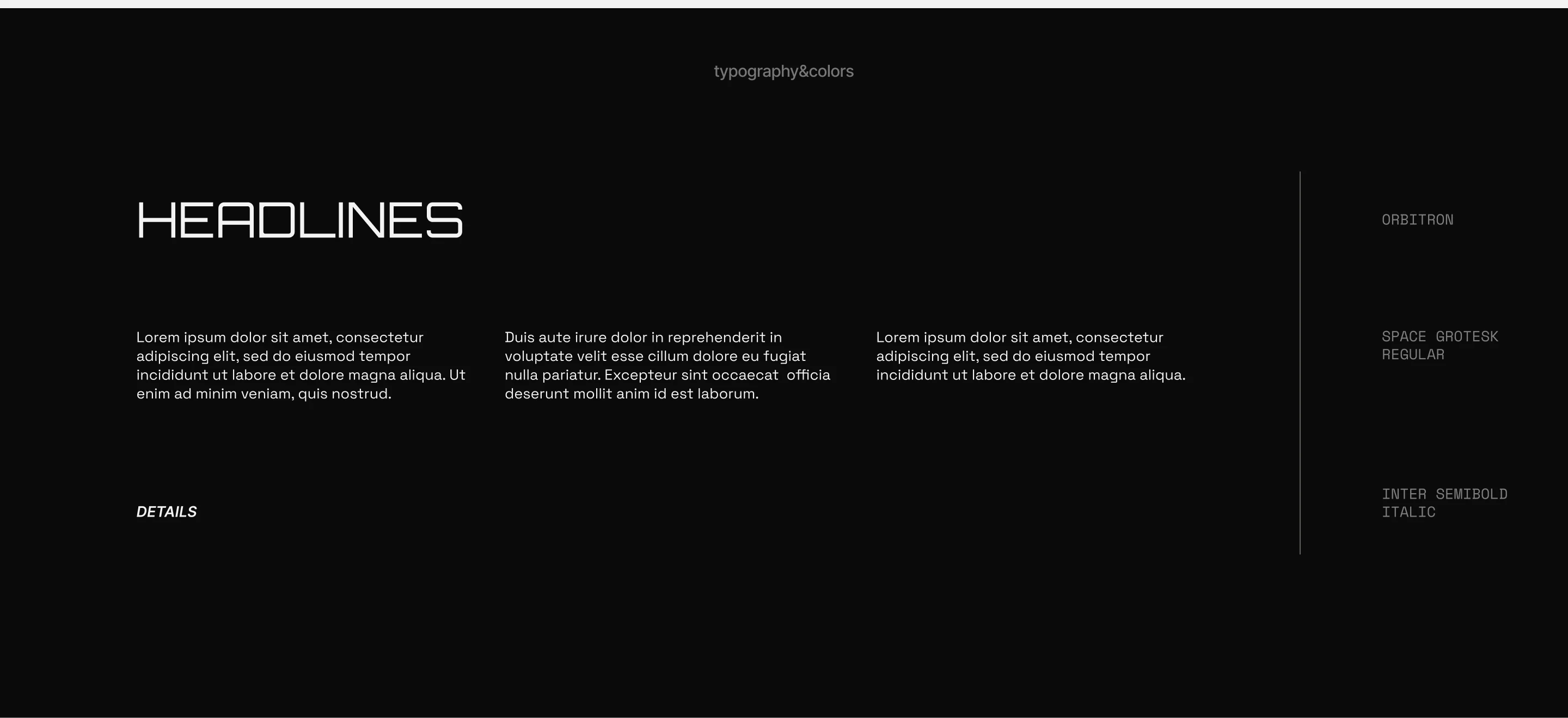 typography&colors

HEADLINES

Lorem ipsum dolor sit amet, consectetur adipiscing elit, sed do eiusmod tempor incididunt ut labore et dolore magna aliqua. Ut enim ad minim veniam, quis nostrud.

Duis aute irure dolor in reprehenderit in voluptate velit esse cillum dolore eu fugiat nulla pariatur. Excepteur sint occaecat officia deserunt mollit anim id est laborum.

Lorem ipsum dolor sit amet, consectetur adipiscing elit, sed do eiusmod tempor incididunt ut labore et dolore magna aliqua.

DETAILS

ORBITRON

SPACE GROTESK REGULAR

INTER SEMIBOLD ITALIC